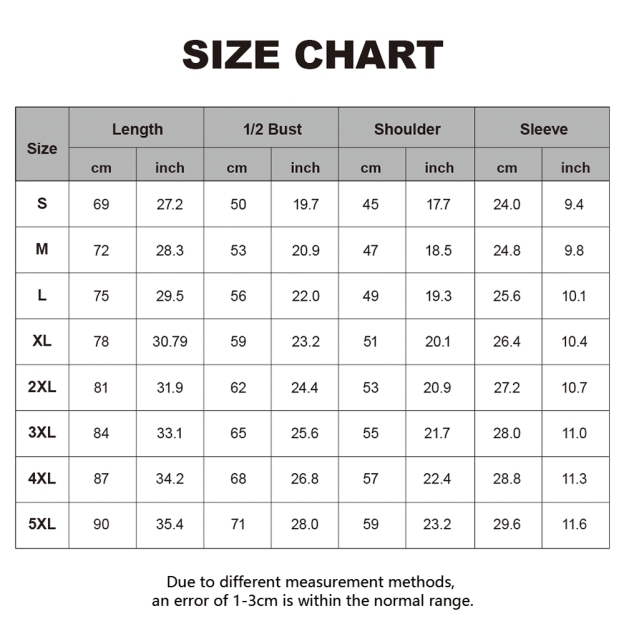 SIZE CHART

| Size | Length cm | Length inch | 1/2 Bust cm | 1/2 Bust inch | Shoulder cm | Shoulder inch | Sleeve cm | Sleeve inch |
|---|---|---|---|---|---|---|---|---|
| S | 69 | 27.2 | 50 | 19.7 | 45 | 17.7 | 24.0 | 9.4 |
| M | 72 | 28.3 | 53 | 20.9 | 47 | 18.5 | 24.8 | 9.8 |
| L | 75 | 29.5 | 56 | 22.0 | 49 | 19.3 | 25.6 | 10.1 |
| XL | 78 | 30.79 | 59 | 23.2 | 51 | 20.1 | 26.4 | 10.4 |
| 2XL | 81 | 31.9 | 62 | 24.4 | 53 | 20.9 | 27.2 | 10.7 |
| 3XL | 84 | 33.1 | 65 | 25.6 | 55 | 21.7 | 28.0 | 11.0 |
| 4XL | 87 | 34.2 | 68 | 26.8 | 57 | 22.4 | 28.8 | 11.3 |
| 5XL | 90 | 35.4 | 71 | 28.0 | 59 | 23.2 | 29.6 | 11.6 |

Due to different measurement methods, an error of 1-3cm is within the normal range.